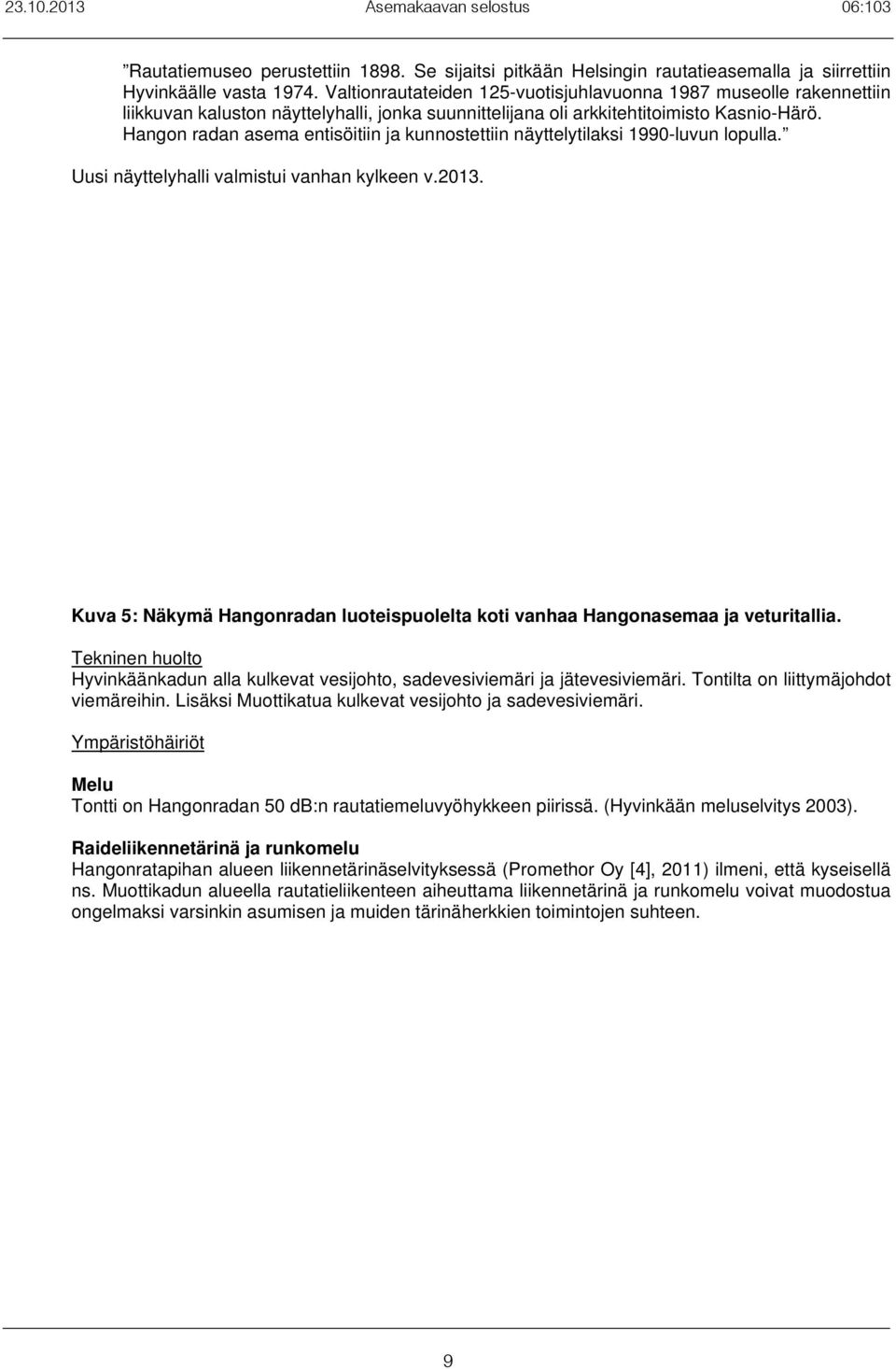 23.10.2013 Asemakaavan selostus 06:103

”Rautatiemuseo perustettiin 1898. Se sijaitsi pitkään Helsingin rautatieasemalla ja siirrettiin Hyvinkäälle vasta 1974. Valtionrautateiden 125-vuotisjuhlavuonna 1987 museolle rakennettiin liikkuvan kaluston näyttelyhalli, jonka suunnittelijana oli arkkitehtitoimisto Kasnio-Härö. Hangon radan asema entisöitiin ja kunnostettiin näyttelytilaksi 1990-luvun lopulla.” Uusi näyttelyhalli valmistui vanhan kylkeen v.2013.

Kuva 5: Näkymä Hangonradan luoteispuolelta koti vanhaa Hangonasemaa ja veturitallia.

Tekninen huolto
Hyvinkäänkadun alla kulkevat vesijohto, sadevesiviemäri ja jätevesiviemäri. Tontilta on liittymäjohdot viemäreihin. Lisäksi Muottikatua kulkevat vesijohto ja sadevesiviemäri.

Ympäristöhäiriöt

Melu
Tontti on Hangonradan 50 db:n rautatiemeluvyöhykkeen piirissä. (Hyvinkään meluselvitys 2003).

Raideliikennetärinä ja runkomelu
Hangonratapihan alueen liikennetärinäselvityksessä (Promethor Oy [4], 2011) ilmeni, että kyseisellä ns. Muottikadun alueella rautatieliikenteen aiheuttama liikennetärinä ja runkomelu voivat muodostua ongelmaksi varsinkin asumisen ja muiden tärinäherkkien toimintojen suhteen.

9